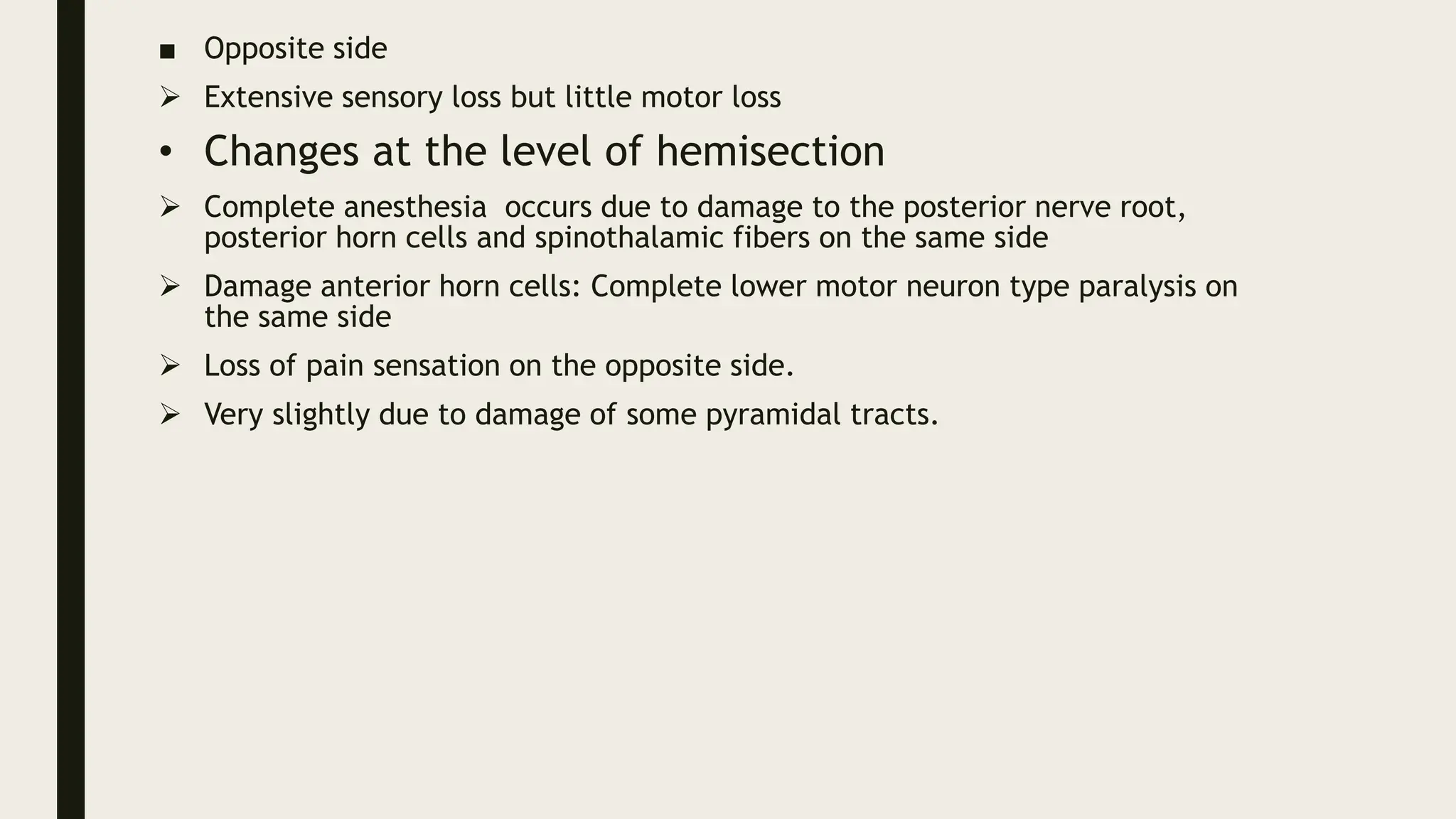 ■ Opposite side

➢ Extensive sensory loss but little motor loss

• Changes at the level of hemisection

➢ Complete anesthesia occurs due to damage to the posterior nerve root, posterior horn cells and spinothalamic fibers on the same side

➢ Damage anterior horn cells: Complete lower motor neuron type paralysis on the same side

➢ Loss of pain sensation on the opposite side.

➢ Very slightly due to damage of some pyramidal tracts.